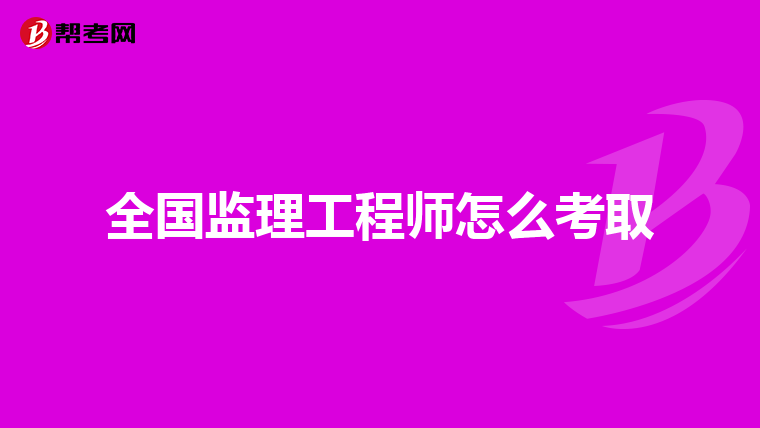 帮考网

全国监理工程师怎么考取